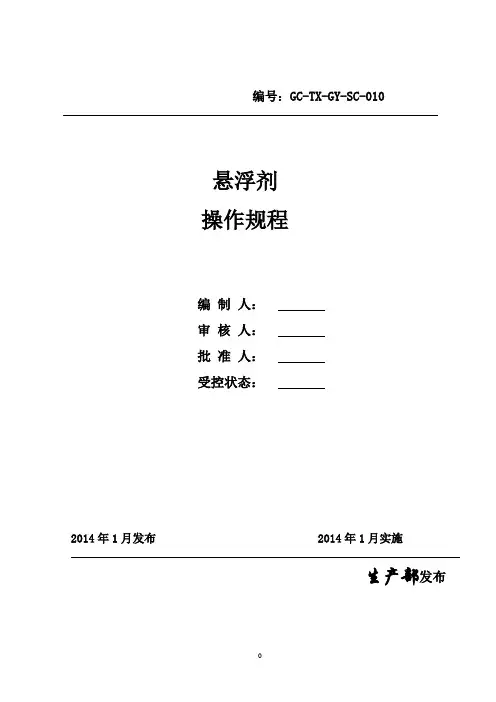 编号：GC-TX-GY-SC-010

悬浮剂
操作规程

编制人：____
审核人：____
批准人：____
受控状态：____

2014年1月发布 2014年1月实施

生产部发布

0